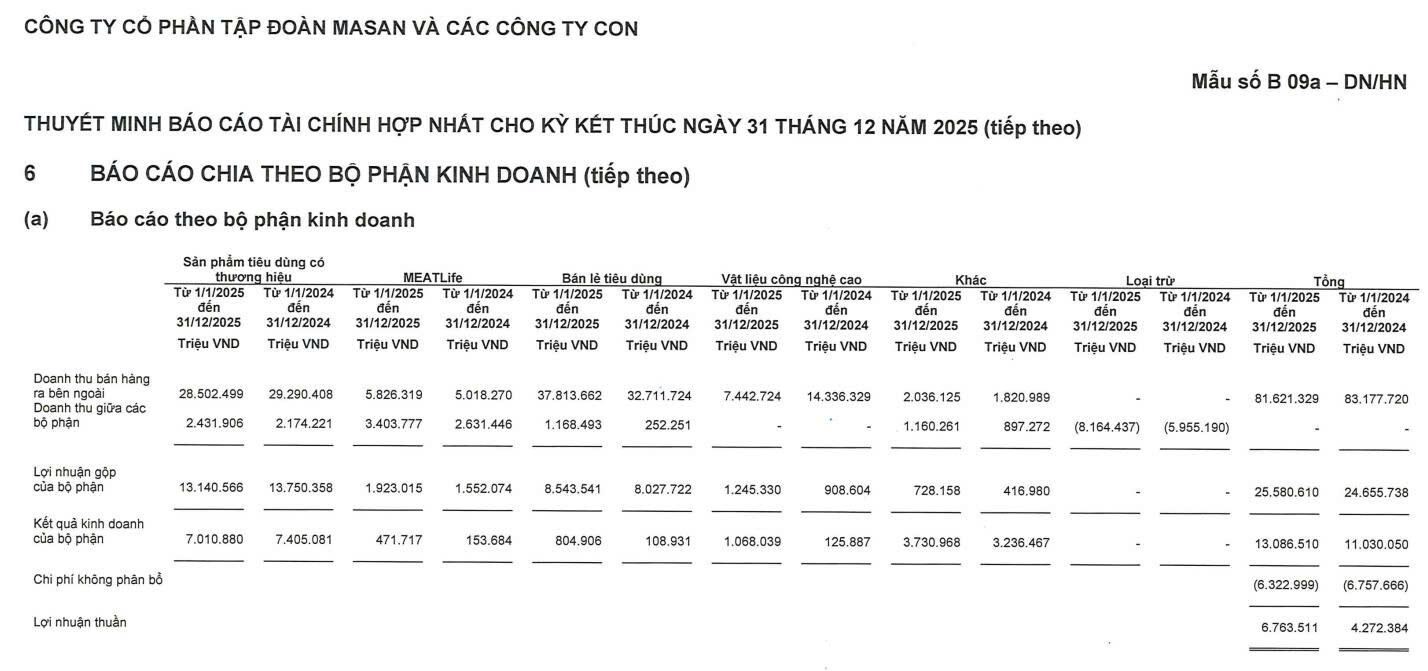 CÔNG TY CỔ PHẦN TẬP ĐOÀN MASAN VÀ CÁC CÔNG TY CON

Mẫu số B 09a – DN/HN

THUYẾT MINH BÁO CÁO TÀI CHÍNH HỢP NHẤT CHO KỲ KẾT THÚC NGÀY 31 THÁNG 12 NĂM 2025 (tiếp theo)

6 BÁO CÁO CHIA THEO BỘ PHẬN KINH DOANH (tiếp theo)

(a) Báo cáo theo bộ phận kinh doanh

| | Sản phẩm tiêu dùng có thương hiệu | | MEATLife | | Bán lẻ tiêu dùng | | Vật liệu công nghệ cao | | Khác | | Loại trừ | | Tổng | |
|---|---|---|---|---|---|---|---|---|---|---|---|---|---|---|
| | Từ 1/1/2025 đến 31/12/2025 | Từ 1/1/2024 đến 31/12/2024 | Từ 1/1/2025 đến 31/12/2025 | Từ 1/1/2024 đến 31/12/2024 | Từ 1/1/2025 đến 31/12/2025 | Từ 1/1/2024 đến 31/12/2024 | Từ 1/1/2025 đến 31/12/2025 | Từ 1/1/2024 đến 31/12/2024 | Từ 1/1/2025 đến 31/12/2025 | Từ 1/1/2024 đến 31/12/2024 | Từ 1/1/2025 đến 31/12/2025 | Từ 1/1/2024 đến 31/12/2024 | Từ 1/1/2025 đến 31/12/2025 | Từ 1/1/2024 đến 31/12/2024 |
| | Triệu VND | Triệu VND | Triệu VND | Triệu VND | Triệu VND | Triệu VND | Triệu VND | Triệu VND | Triệu VND | Triệu VND | Triệu VND | Triệu VND | Triệu VND | Triệu VND |
| Doanh thu bán hàng ra bên ngoài | 28.502.499 | 29.290.408 | 5.826.319 | 5.018.270 | 37.813.662 | 32.711.724 | 7.442.724 | 14.336.329 | 2.036.125 | 1.820.989 | - | - | 81.621.329 | 83.177.720 |
| Doanh thu giữa các bộ phận | 2.431.906 | 2.174.221 | 3.403.777 | 2.631.446 | 1.168.493 | 252.251 | - | - | 1.160.261 | 897.272 | (8.164.437) | (5.955.190) | - | - |
| Lợi nhuận gộp của bộ phận | 13.140.566 | 13.750.358 | 1.923.015 | 1.552.074 | 8.543.541 | 8.027.722 | 1.245.330 | 908.604 | 728.158 | 416.980 | - | - | 25.580.610 | 24.655.738 |
| Kết quả kinh doanh của bộ phận | 7.010.880 | 7.405.081 | 471.717 | 153.684 | 804.906 | 108.931 | 1.068.039 | 125.887 | 3.730.968 | 3.236.467 | - | - | 13.086.510 | 11.030.050 |
| Chi phí không phân bổ | | | | | | | | | | | | | (6.322.999) | (6.757.666) |
| Lợi nhuận thuần | | | | | | | | | | | | | 6.763.511 | 4.272.384 |